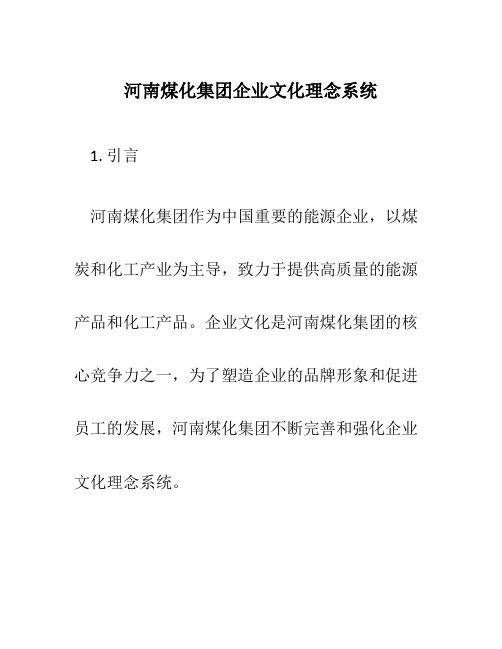 河南煤化集团企业文化理念系统

1. 引言

河南煤化集团作为中国重要的能源企业，以煤炭和化工产业为主导，致力于提供高质量的能源产品和化工产品。企业文化是河南煤化集团的核心竞争力之一，为了塑造企业的品牌形象和促进员工的发展，河南煤化集团不断完善和强化企业文化理念系统。